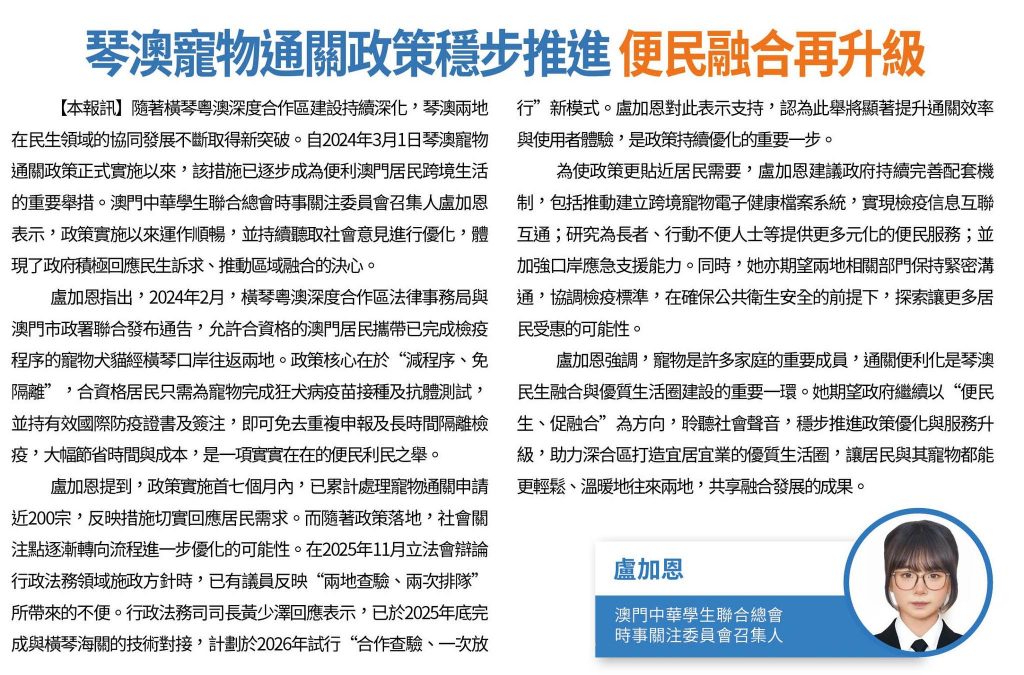 琴澳寵物通關政策穩步推進 便民融合再升級

【本報訊】隨著橫琴粵澳深度合作區建設持續深化，琴澳兩地在民生領域的協同發展不斷取得新突破。自2024年3月1日琴澳寵物通關政策正式實施以來，該措施已逐步成為便利澳門居民跨境生活的重要舉措。澳門中華學生聯合總會時事關注委員會召集人盧加恩表示，政策實施以來運作順暢，並持續聽取社會意見進行優化，體現了政府積極回應民生訴求、推動區域融合的決心。

盧加恩指出，2024年2月，橫琴粵澳深度合作區法律事務局與澳門市政署聯合發布通告，允許合資格的澳門居民攜帶已完成檢疫程序的寵物犬貓經橫琴口岸往返兩地。政策核心在於“減程序、免隔離”，合資格居民只需為寵物完成狂犬病疫苗接種及抗體測試，並持有效國際防疫證書及簽注，即可免去重複申報及長時間隔離檢疫，大幅節省時間與成本，是一項實實在在的便民利民之舉。

盧加恩提到，政策實施首七個月內，已累計處理寵物通關申請近200宗，反映措施切實回應居民需求。而隨著政策落地，社會關注點逐漸轉向流程進一步優化的可能性。在2025年11月立法會辯論行政法務領域施政方針時，已有議員反映“兩地查驗、兩次排隊”所帶來的不便。行政法務司司長黃少澤回應表示，已於2025年底完成與橫琴海關的技術對接，計劃於2026年試行“合作查驗、一次放行”新模式。盧加恩對此表示支持，認為此舉將顯著提升通關效率與使用者體驗，是政策持續優化的重要一步。

為使政策更貼近居民需要，盧加恩建議政府持續完善配套機制，包括推動建立跨境寵物電子健康檔案系統，實現檢疫信息互聯互通；研究為長者、行動不便人士等提供更多元化的便民服務；並加強口岸應急支援能力。同時，她亦期望兩地相關部門保持緊密溝通，協調檢疫標準，在確保公共衛生安全的前提下，探索讓更多居民受惠的可能性。

盧加恩強調，寵物是許多家庭的重要成員，通關便利化是琴澳民生融合與優質生活圈建設的重要一環。她期望政府繼續以“便民生、促融合”為方向，聆聽社會聲音，穩步推進政策優化與服務升級，助力深合區打造宜居宜業的優質生活圈，讓居民與其寵物都能更輕鬆、溫暖地往來兩地，共享融合發展的成果。

盧加恩
澳門中華學生聯合總會
時事關注委員會召集人